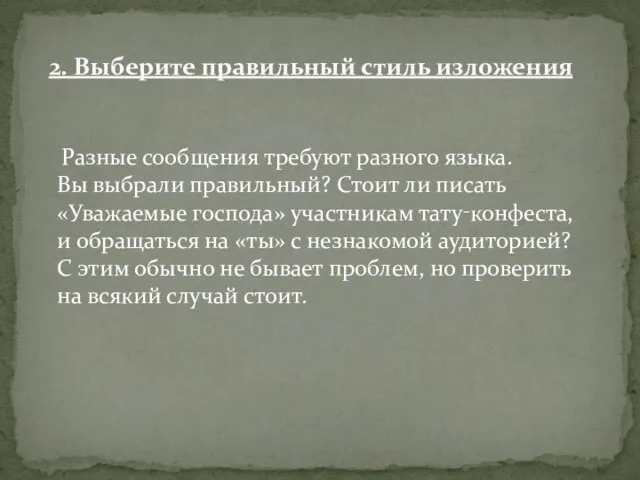 2. Выберите правильный стиль изложения

Разные сообщения требуют разного языка. Вы выбрали правильный? Стоит ли писать «Уважаемые господа» участникам тату-конфеста, и обращаться на «ты» с незнакомой аудиторией? С этим обычно не бывает проблем, но проверить на всякий случай стоит.